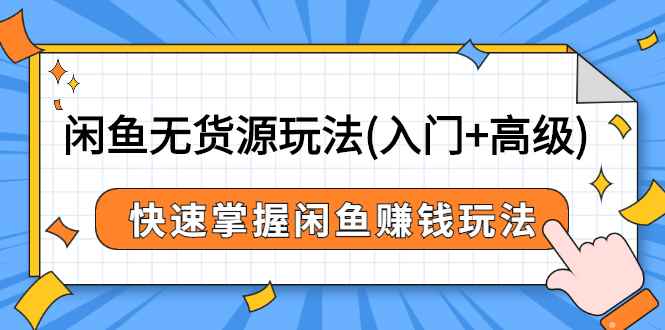 闲鱼无货源玩法(入门+高级)

快速掌握闲鱼赚钱玩法